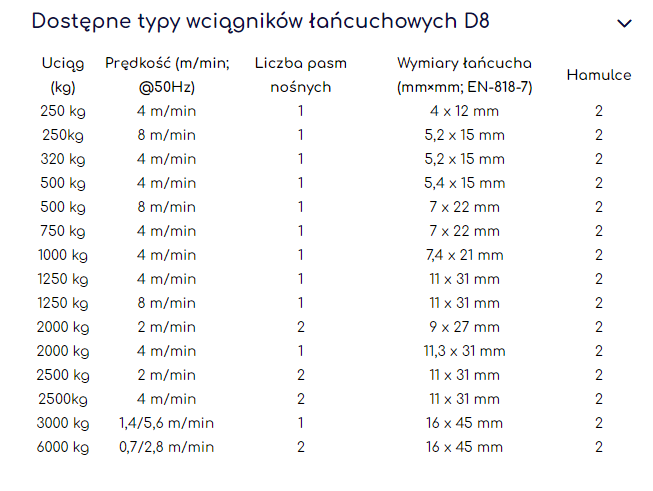 Dostępne typy wciągników łańcuchowych D8

| Uciąg (kg) | Prędkość (m/min; @50Hz) | Liczba pasm nośnych | Wymiary łańcucha (mm×mm; EN-818-7) | Hamulce |
|---|---|---|---|---|
| 250 kg | 4 m/min | 1 | 4 x 12 mm | 2 |
| 250kg | 8 m/min | 1 | 5,2 x 15 mm | 2 |
| 320 kg | 4 m/min | 1 | 5,2 x 15 mm | 2 |
| 500 kg | 4 m/min | 1 | 5,4 x 15 mm | 2 |
| 500 kg | 8 m/min | 1 | 7 x 22 mm | 2 |
| 750 kg | 4 m/min | 1 | 7 x 22 mm | 2 |
| 1000 kg | 4 m/min | 1 | 7,4 x 21 mm | 2 |
| 1250 kg | 4 m/min | 1 | 11 x 31 mm | 2 |
| 1250 kg | 8 m/min | 1 | 11 x 31 mm | 2 |
| 2000 kg | 2 m/min | 2 | 9 x 27 mm | 2 |
| 2000 kg | 4 m/min | 1 | 11,3 x 31 mm | 2 |
| 2500 kg | 2 m/min | 2 | 11 x 31 mm | 2 |
| 2500kg | 4 m/min | 2 | 11 x 31 mm | 2 |
| 3000 kg | 1,4/5,6 m/min | 1 | 16 x 45 mm | 2 |
| 6000 kg | 0,7/2,8 m/min | 2 | 16 x 45 mm | 2 |